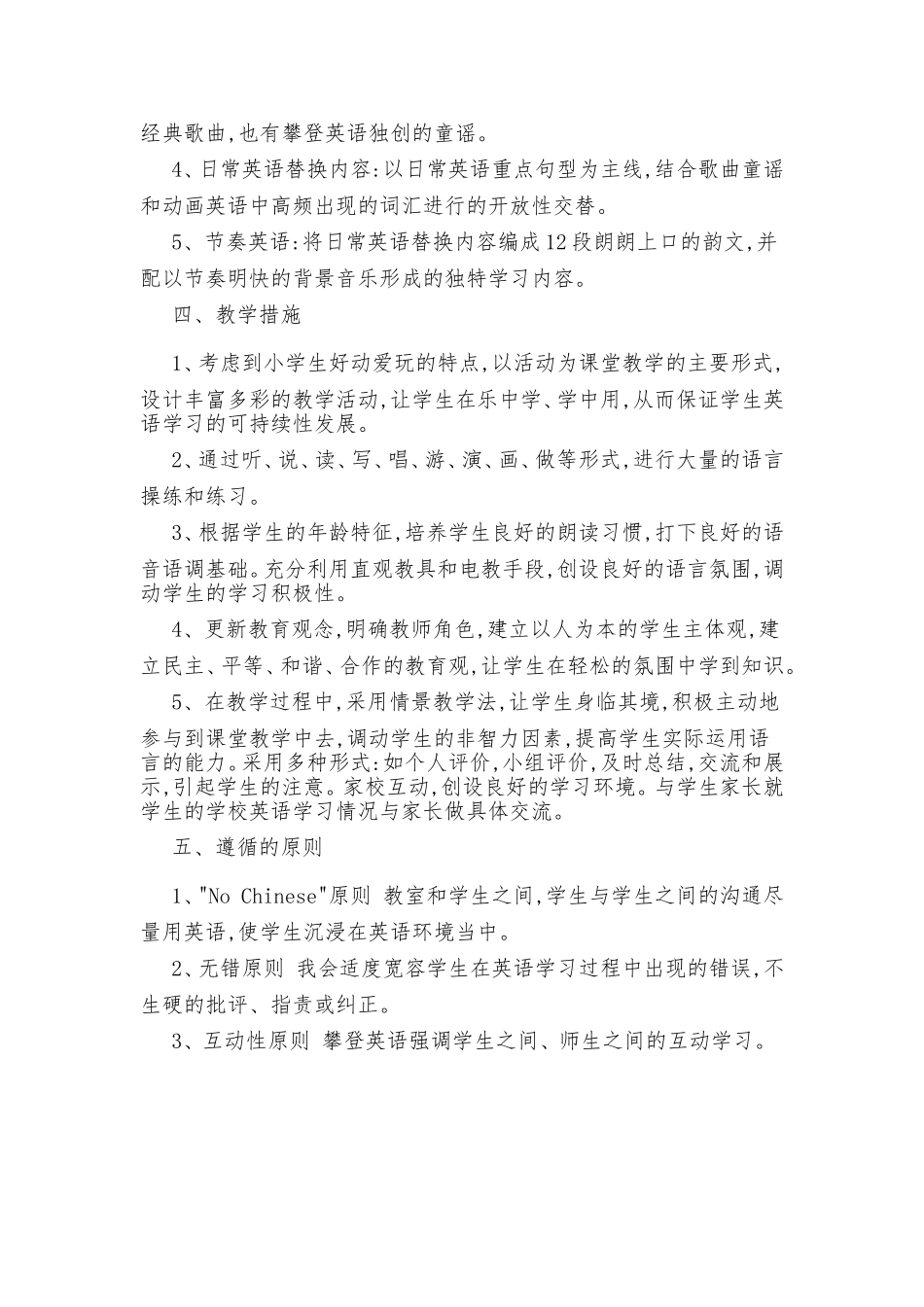 经典歌曲,也有攀登英语独创的童谣。

4、日常英语替换内容:以日常英语重点句型为主线,结合歌曲童谣和动画英语中高频出现的词汇进行的开放性交替。

5、节奏英语:将日常英语替换内容编成12段朗朗上口的韵文,并配以节奏明快的背景音乐形成的独特学习内容。

四、教学措施

1、考虑到小学生好动爱玩的特点,以活动为课堂教学的主要形式,设计丰富多彩的教学活动,让学生在乐中学、学中用,从而保证学生英语学习的可持续性发展。

2、通过听、说、读、写、唱、游、演、画、做等形式,进行大量的语言操练和练习。

3、根据学生的年龄特征,培养学生良好的朗读习惯,打下良好的语音语调基础。充分利用直观教具和电教手段,创设良好的语言氛围,调动学生的学习积极性。

4、更新教育观念,明确教师角色,建立以人为本的学生主体观,建立民主、平等、和谐、合作的教育观,让学生在轻松的氛围中学到知识。

5、在教学过程中,采用情景教学法,让学生身临其境,积极主动地参与到课堂教学中去,调动学生的非智力因素,提高学生实际运用语言的能力。采用多种形式:如个人评价,小组评价,及时总结,交流和展示,引起学生的注意。家校互动,创设良好的学习环境。与学生家长就学生的学校英语学习情况与家长做具体交流。

五、遵循的原则

1、"No Chinese"原则 教室和学生之间,学生与学生之间的沟通尽量用英语,使学生沉浸在英语环境当中。

2、无错原则 我会适度宽容学生在英语学习过程中出现的错误,不生硬的批评、指责或纠正。

3、互动性原则 攀登英语强调学生之间、师生之间的互动学习。